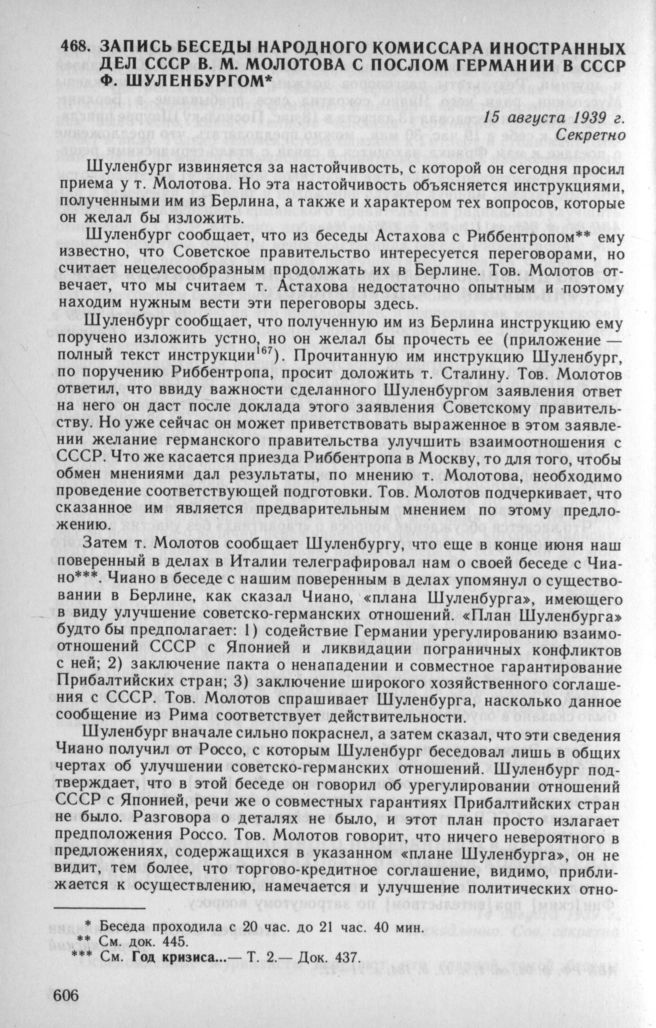 468. ЗАПИСЬ БЕСЕДЫ НАРОДНОГО КОМИССАРА ИНОСТРАННЫХ ДЕЛ СССР В. М. МОЛОТОВА С ПОСЛОМ ГЕРМАНИИ В СССР Ф. ШУЛЕНБУРГОМ*

15 августа 1939 г.
Секретно

Шуленбург извиняется за настойчивость, с которой он сегодня просил приема у т. Молотова. Но эта настойчивость объясняется инструкциями, полученными им из Берлина, а также и характером тех вопросов, которые он желал бы изложить.

Шуленбург сообщает, что из беседы Астахова с Риббентропом** ему известно, что Советское правительство интересуется переговорами, но считает нецелесообразным продолжать их в Берлине. Тов. Молотов отвечает, что мы считаем т. Астахова недостаточно опытным и поэтому находим нужным вести эти переговоры здесь.

Шуленбург сообщает, что полученную им из Берлина инструкцию ему поручено изложить устно, но он желал бы прочесть ее (приложение — полный текст инструкции$^{167}$). Прочитанную им инструкцию Шуленбург, по поручению Риббентропа, просит доложить т. Сталину. Тов. Молотов ответил, что ввиду важности сделанного Шуленбургом заявления ответ на него он даст после доклада этого заявления Советскому правительству. Но уже сейчас он может приветствовать выраженное в этом заявлении желание германского правительства улучшить взаимоотношения с СССР. Что же касается приезда Риббентропа в Москву, то для того, чтобы обмен мнениями дал результаты, по мнению т. Молотова, необходимо проведение соответствующей подготовки. Тов. Молотов подчеркивает, что сказанное им является предварительным мнением по этому предложению.

Затем т. Молотов сообщает Шуленбургу, что еще в конце июня наш поверенный в делах в Италии телеграфировал нам о своей беседе с Чиано***. Чиано в беседе с нашим поверенным в делах упомянул о существовании в Берлине, как сказал Чиано, «плана Шуленбурга», имеющего в виду улучшение советско-германских отношений. «План Шуленбурга» будто бы предполагает: 1) содействие Германии урегулированию взаимоотношений СССР с Японией и ликвидации пограничных конфликтов с ней; 2) заключение пакта о ненападении и совместное гарантирование Прибалтийских стран; 3) заключение широкого хозяйственного соглашения с СССР. Тов. Молотов спрашивает Шуленбурга, насколько данное сообщение из Рима соответствует действительности.

Шуленбург вначале сильно покраснел, а затем сказал, что эти сведения Чиано получил от Россо, с которым Шуленбург беседовал лишь в общих чертах об улучшении советско-германских отношений. Шуленбург подтверждает, что в этой беседе он говорил об урегулировании отношений СССР с Японией, речи же о совместных гарантиях Прибалтийских стран не было. Разговора о деталях не было, и этот план просто излагает предположения Россо. Тов. Молотов говорит, что ничего невероятного в предложениях, содержащихся в указанном «плане Шуленбурга», он не видит, тем более, что торгово-кредитное соглашение, видимо, приближается к осуществлению, намечается и улучшение политических отно-

* Беседа проходила с 20 час. до 21 час. 40 мин.
** См. док. 445.
*** См. Год кризиса...— Т. 2.— Док. 437.

606